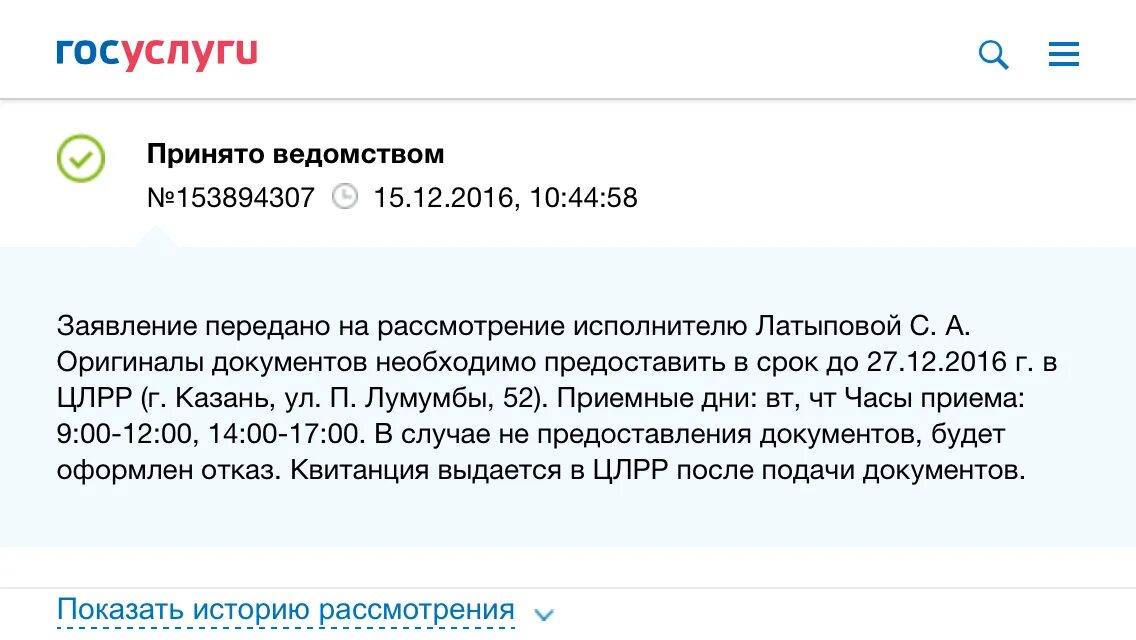 госуслуги

Принято ведомством
№153894307 15.12.2016, 10:44:58

Заявление передано на рассмотрение исполнителю Латыповой С. А. Оригиналы документов необходимо предоставить в срок до 27.12.2016 г. в ЦЛРР (г. Казань, ул. П. Лумумбы, 52). Приемные дни: вт, чт Часы приема: 9:00-12:00, 14:00-17:00. В случае не предоставления документов, будет оформлен отказ. Квитанция выдается в ЦЛРР после подачи документов.

Показать историю рассмотрения